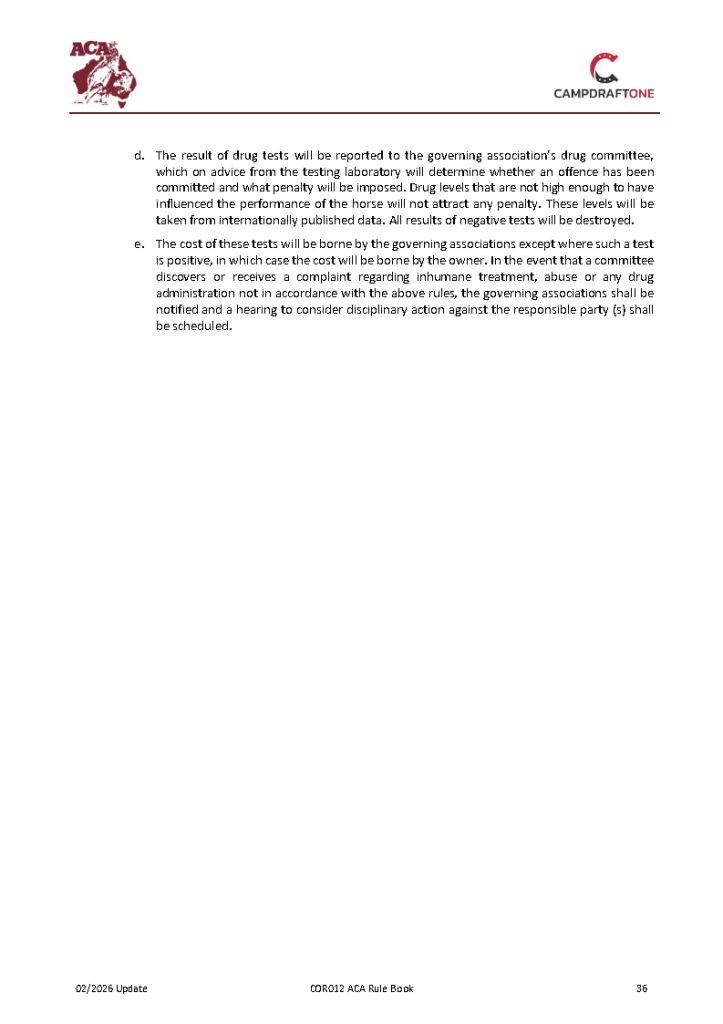 ACA

CAMPDRAFTONE

d. The result of drug tests will be reported to the governing association's drug committee, which on advice from the testing laboratory will determine whether an offence has been committed and what penalty will be imposed. Drug levels that are not high enough to have influenced the performance of the horse will not attract any penalty. These levels will be taken from internationally published data. All results of negative tests will be destroyed.

e. The cost of these tests will be borne by the governing associations except where such a test is positive, in which case the cost will be borne by the owner. In the event that a committee discovers or receives a complaint regarding inhumane treatment, abuse or any drug administration not in accordance with the above rules, the governing associations shall be notified and a hearing to consider disciplinary action against the responsible party (s) shall be scheduled.

02/2026 Update

COR012 ACA Rule Book

36